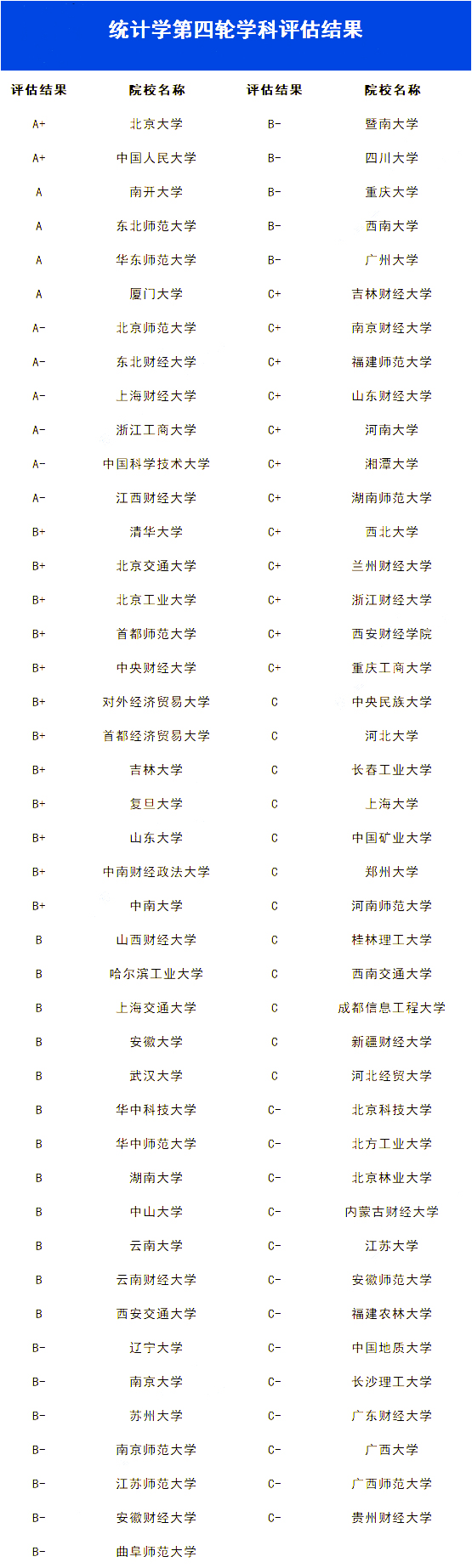 统计学第四轮学科评估结果

| 评估结果 | 院校名称 | 评估结果 | 院校名称 |
|---|---|---|---|
| A+ | 北京大学 | B- | 暨南大学 |
| A+ | 中国人民大学 | B- | 四川大学 |
| A | 南开大学 | B- | 重庆大学 |
| A | 东北师范大学 | B- | 西南大学 |
| A | 华东师范大学 | B- | 广州大学 |
| A | 厦门大学 | C+ | 吉林财经大学 |
| A- | 北京师范大学 | C+ | 南京财经大学 |
| A- | 东北财经大学 | C+ | 福建师范大学 |
| A- | 上海财经大学 | C+ | 山东财经大学 |
| A- | 浙江工商大学 | C+ | 河南大学 |
| A- | 中国科学技术大学 | C+ | 湘潭大学 |
| A- | 江西财经大学 | C+ | 湖南师范大学 |
| B+ | 清华大学 | C+ | 西北大学 |
| B+ | 北京交通大学 | C+ | 兰州财经大学 |
| B+ | 北京工业大学 | C+ | 浙江财经大学 |
| B+ | 首都师范大学 | C+ | 西安财经学院 |
| B+ | 中央财经大学 | C+ | 重庆工商大学 |
| B+ | 对外经济贸易大学 | C | 中央民族大学 |
| B+ | 首都经济贸易大学 | C | 河北大学 |
| B+ | 吉林大学 | C | 长春工业大学 |
| B+ | 复旦大学 | C | 上海大学 |
| B+ | 山东大学 | C | 中国矿业大学 |
| B+ | 中南财经政法大学 | C | 郑州大学 |
| B+ | 中南大学 | C | 河南师范大学 |
| B | 山西财经大学 | C | 桂林理工大学 |
| B | 哈尔滨工业大学 | C | 西南交通大学 |
| B | 上海交通大学 | C | 成都信息工程大学 |
| B | 安徽大学 | C | 新疆财经大学 |
| B | 武汉大学 | C | 河北经贸大学 |
| B | 华中科技大学 | C- | 北京科技大学 |
| B | 华中师范大学 | C- | 北方工业大学 |
| B | 湖南大学 | C- | 北京林业大学 |
| B | 中山大学 | C- | 内蒙古财经大学 |
| B | 云南大学 | C- | 江苏大学 |
| B | 云南财经大学 | C- | 安徽师范大学 |
| B | 西安交通大学 | C- | 福建农林大学 |
| B- | 辽宁大学 | C- | 中国地质大学 |
| B- | 南京大学 | C- | 长沙理工大学 |
| B- | 苏州大学 | C- | 广东财经大学 |
| B- | 南京师范大学 | C- | 广西大学 |
| B- | 江苏师范大学 | C- | 广西师范大学 |
| B- | 安徽财经大学 | C- | 贵州财经大学 |
| B- | 曲阜师范大学 | | |